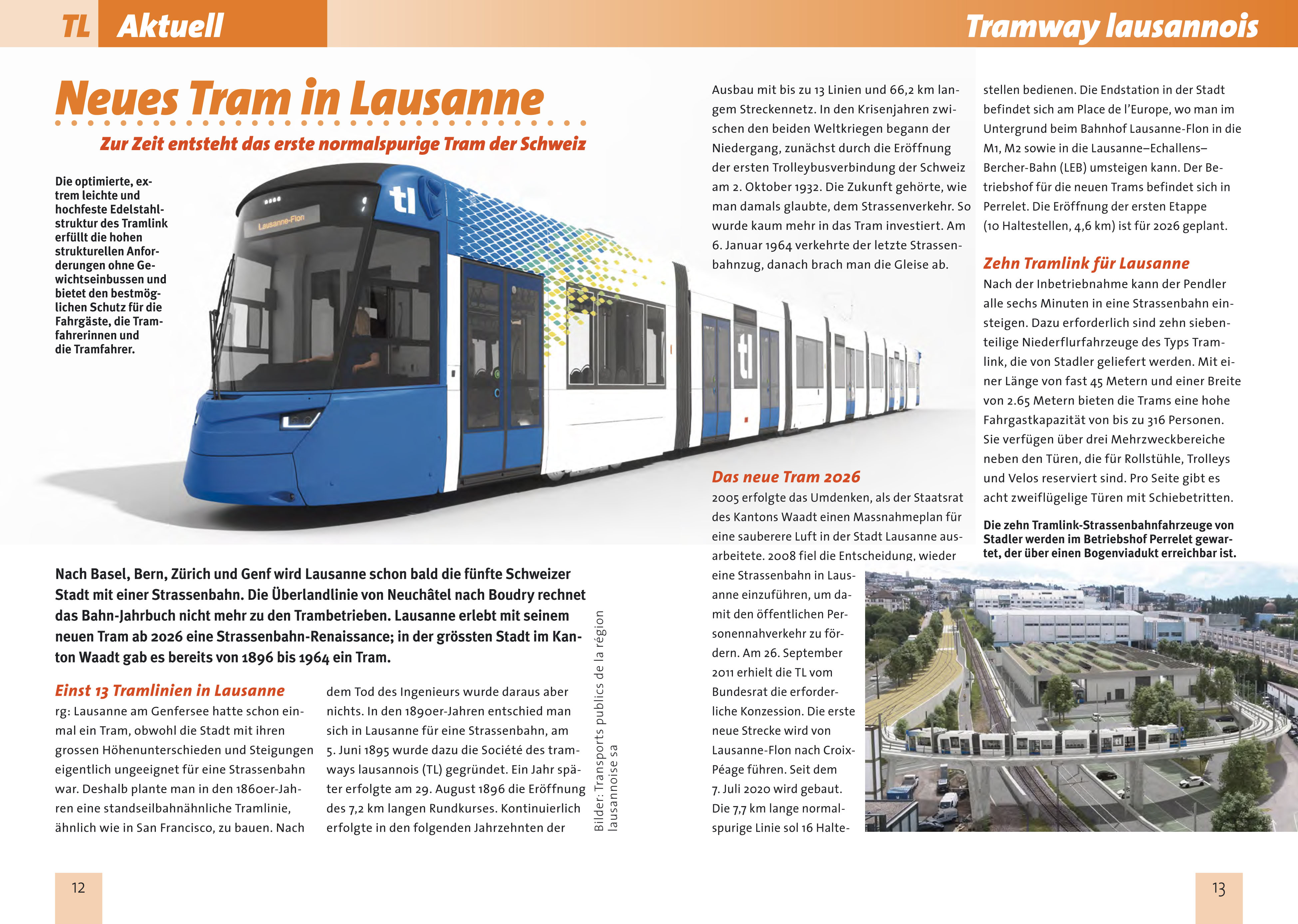 TL Aktuell

Tramway lausannois

Neues Tram in Lausanne

Zur Zeit entsteht das erste normalspurige Tram der Schweiz

Die optimierte, extrem leichte und hochfeste Edelstahlstruktur des Tramlink erfüllt die hohen strukturellen Anforderungen ohne Gewichtseinbussen und bietet den bestmöglichen Schutz für die Fahrgäste, die Tramfahrerinnen und die Tramfahrer.

Lausanne-Flon

tl

tl

Nach Basel, Bern, Zürich und Genf wird Lausanne schon bald die fünfte Schweizer Stadt mit einer Strassenbahn. Die Überlandlinie von Neuchâtel nach Boudry rechnet das Bahn-Jahrbuch nicht mehr zu den Trambetrieben. Lausanne erlebt mit seinem neuen Tram ab 2026 eine Strassenbahn-Renaissance; in der grössten Stadt im Kanton Waadt gab es bereits von 1896 bis 1964 ein Tram.

Einst 13 Tramlinien in Lausanne
rg: Lausanne am Genfersee hatte schon einmal ein Tram, obwohl die Stadt mit ihren grossen Höhenunterschieden und Steigungen eigentlich ungeeignet für eine Strassenbahn war. Deshalb plante man in den 1860er-Jahren eine standseilbahnähnliche Tramlinie, ähnlich wie in San Francisco, zu bauen. Nach dem Tod des Ingenieurs wurde daraus aber nichts. In den 1890er-Jahren entschied man sich in Lausanne für eine Strassenbahn, am 5. Juni 1895 wurde dazu die Société des tramways lausannois (TL) gegründet. Ein Jahr später erfolgte am 29. August 1896 die Eröffnung des 7,2 km langen Rundkurses. Kontinuierlich erfolgte in den folgenden Jahrzehnten der

Bilder: Transports publics de la région lausannoise sa

Ausbau mit bis zu 13 Linien und 66,2 km langem Streckennetz. In den Krisenjahren zwischen den beiden Weltkriegen begann der Niedergang, zunächst durch die Eröffnung der ersten Trolleybusverbindung der Schweiz am 2. Oktober 1932. Die Zukunft gehörte, wie man damals glaubte, dem Strassenverkehr. So wurde kaum mehr in das Tram investiert. Am 6. Januar 1964 verkehrte der letzte Strassenbahnzug, danach brach man die Gleise ab.

Das neue Tram 2026
2005 erfolgte das Umdenken, als der Staatsrat des Kantons Waadt einen Massnahmeplan für eine sauberere Luft in der Stadt Lausanne ausarbeitete. 2008 fiel die Entscheidung, wieder eine Strassenbahn in Lausanne einzuführen, um damit den öffentlichen Personennahverkehr zu fördern. Am 26. September 2011 erhielt die TL vom Bundesrat die erforderliche Konzession. Die erste neue Strecke wird von Lausanne-Flon nach Croix-Péage führen. Seit dem 7. Juli 2020 wird gebaut. Die 7,7 km lange normalspurige Linie sol 16 Haltestellen bedienen. Die Endstation in der Stadt befindet sich am Place de l'Europe, wo man im Untergrund beim Bahnhof Lausanne-Flon in die M1, M2 sowie in die Lausanne–Echallens–Bercher-Bahn (LEB) umsteigen kann. Der Betriebshof für die neuen Trams befindet sich in Perrelet. Die Eröffnung der ersten Etappe (10 Haltestellen, 4,6 km) ist für 2026 geplant.

Zehn Tramlink für Lausanne
Nach der Inbetriebnahme kann der Pendler alle sechs Minuten in eine Strassenbahn einsteigen. Dazu erforderlich sind zehn siebenteilige Niederflurfahrzeuge des Typs Tramlink, die von Stadler geliefert werden. Mit einer Länge von fast 45 Metern und einer Breite von 2.65 Metern bieten die Trams eine hohe Fahrgastkapazität von bis zu 316 Personen. Sie verfügen über drei Mehrzweckbereiche neben den Türen, die für Rollstühle, Trolleys und Velos reserviert sind. Pro Seite gibt es acht zweiflügelige Türen mit Schiebetritten.

Die zehn Tramlink-Strassenbahnfahrzeuge von Stadler werden im Betriebshof Perrelet gewartet, der über einen Bogenviadukt erreichbar ist.

12

13